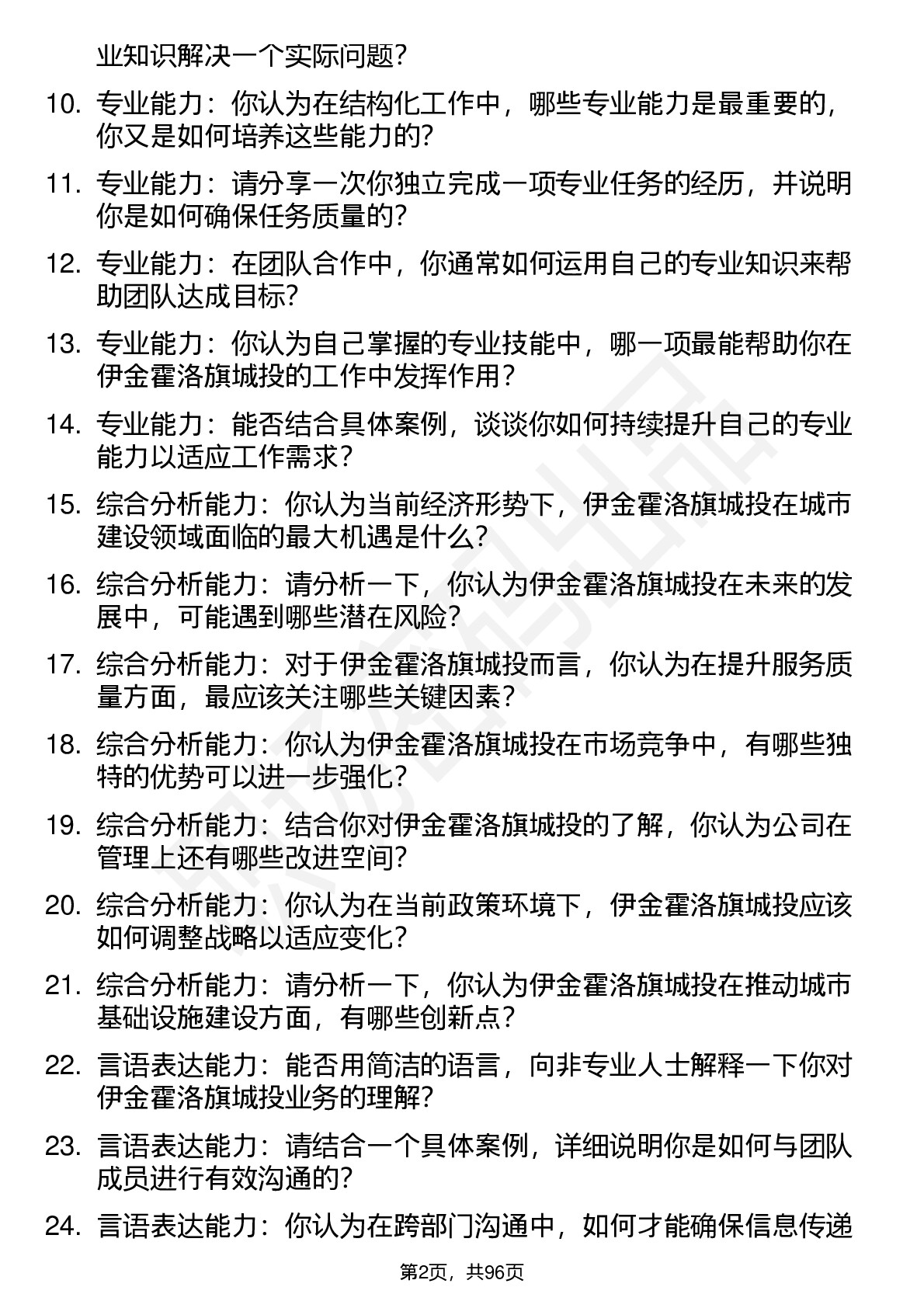 业知识解决一个实际问题？

10. 专业能力：你认为在结构化工作中，哪些专业能力是最重要的，你又是如何培养这些能力的？

11. 专业能力：请分享一次你独立完成一项专业任务的经历，并说明你是如何确保任务质量的？

12. 专业能力：在团队合作中，你通常如何运用自己的专业知识来帮助团队达成目标？

13. 专业能力：你认为自己掌握的专业技能中，哪一项最能帮助你在伊金霍洛旗城投的工作中发挥作用？

14. 专业能力：能否结合具体案例，谈谈你如何持续提升自己的专业能力以适应工作需求？

15. 综合分析能力：你认为当前经济形势下，伊金霍洛旗城投在城市建设领域面临的最大机遇是什么？

16. 综合分析能力：请分析一下，你认为伊金霍洛旗城投在未来的发展中，可能遇到哪些潜在风险？

17. 综合分析能力：对于伊金霍洛旗城投而言，你认为在提升服务质量方面，最应该关注哪些关键因素？

18. 综合分析能力：你认为伊金霍洛旗城投在市场竞争中，有哪些独特的优势可以进一步强化？

19. 综合分析能力：结合你对伊金霍洛旗城投的了解，你认为公司在管理上还有哪些改进空间？

20. 综合分析能力：你认为在当前政策环境下，伊金霍洛旗城投应该如何调整战略以适应变化？

21. 综合分析能力：请分析一下，你认为伊金霍洛旗城投在推动城市基础设施建设方面，有哪些创新点？

22. 言语表达能力：能否用简洁的语言，向非专业人士解释一下你对伊金霍洛旗城投业务的理解？

23. 言语表达能力：请结合一个具体案例，详细说明你是如何与团队成员进行有效沟通的？

24. 言语表达能力：你认为在跨部门沟通中，如何才能确保信息传递

第2页，共96页